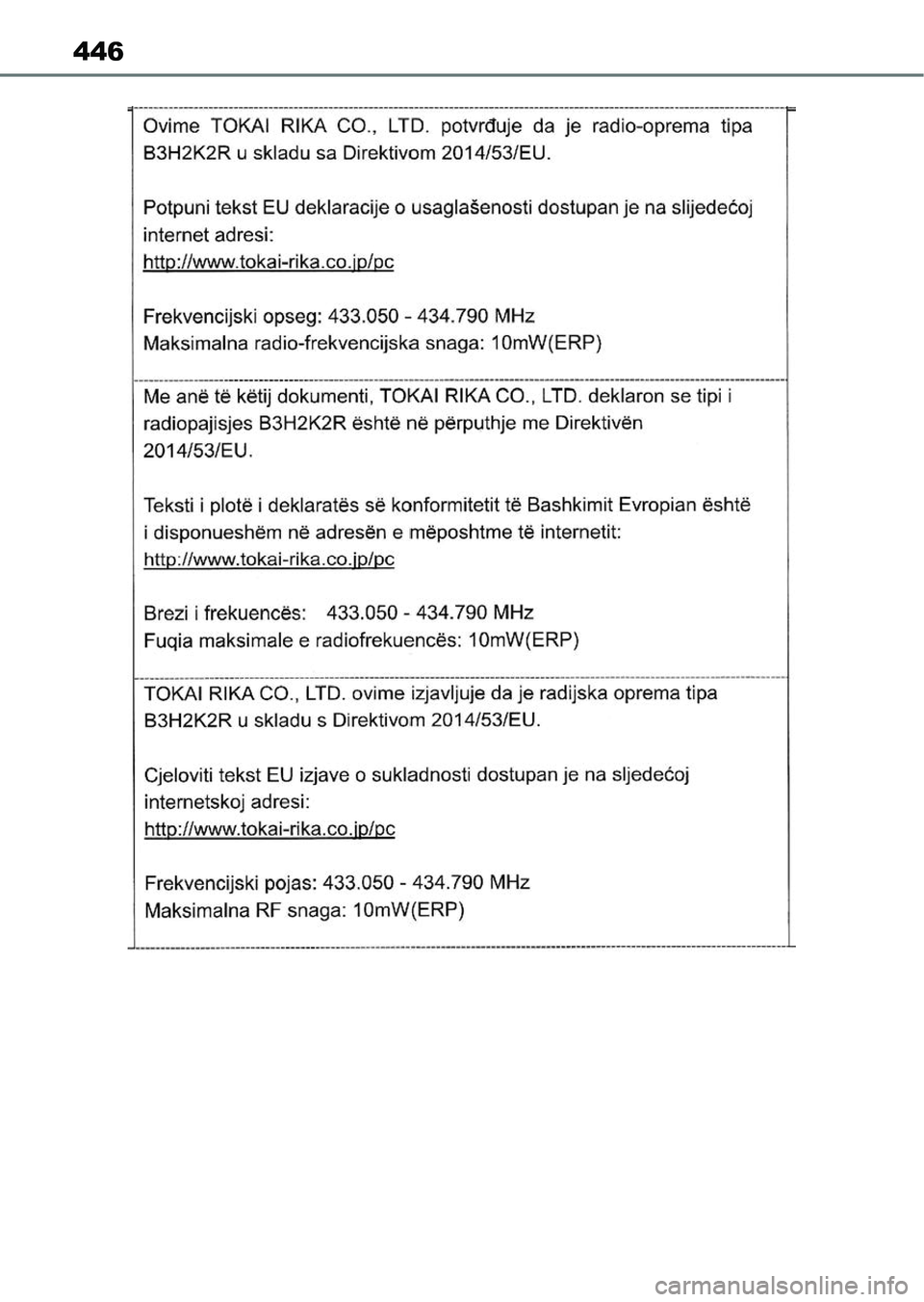 446

Ovime TOKAI RIKA CO., LTD. potvrđuje da je radio-oprema tipa B3H2K2R u skladu sa Direktivom 2014/53/EU.

Potpuni tekst EU deklaracije o usaglašenosti dostupan je na slijedećoj internet adresi:
http://www.tokai-rika.co.jp/pc

Frekvencijski opseg: 433.050 - 434.790 MHz
Maksimalna radio-frekvencijska snaga: 10mW(ERP)

Me anë të këtij dokumenti, TOKAI RIKA CO., LTD. deklaron se tipi i radiopajisjes B3H2K2R është në përputhje me Direktivën 2014/53/EU.

Teksti i plotë i deklaratës së konformitetit të Bashkimit Evropian është i disponueshëm në adresën e mëposhtme të internetit:
http://www.tokai-rika.co.jp/pc

Brezi i frekuencës: 433.050 - 434.790 MHz
Fuqia maksimale e radiofrekuencës: 10mW(ERP)

TOKAI RIKA CO., LTD. ovime izjavljuje da je radijska oprema tipa B3H2K2R u skladu s Direktivom 2014/53/EU.

Cjeloviti tekst EU izjave o sukladnosti dostupan je na sljedećoj internetskoj adresi:
http://www.tokai-rika.co.jp/pc

Frekvencijski pojas: 433.050 - 434.790 MHz
Maksimalna RF snaga: 10mW(ERP)

carmanualsonline.info